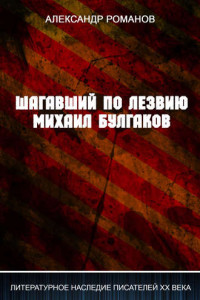 АЛЕКСАНДР РОМАНОВ

ШАГАВШИЙ ПО ЛЕЗВИЮ
МИХАИЛ БУЛГАКОВ

ЛИТЕРАТУРНОЕ НАСЛЕДИЕ ПИСАТЕЛЕЙ XX ВЕКА